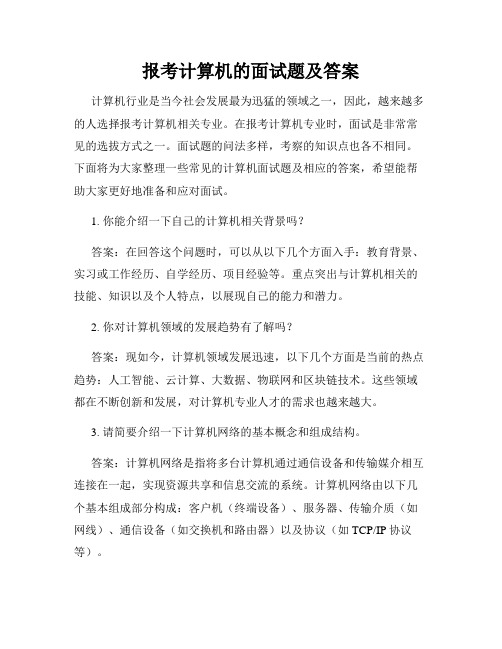 报考计算机的面试题及答案

计算机行业是当今社会发展最为迅猛的领域之一，因此，越来越多的人选择报考计算机相关专业。在报考计算机专业时，面试是非常常见的选拔方式之一。面试题的问法多样，考察的知识点也各不相同。下面将为大家整理一些常见的计算机面试题及相应的答案，希望能帮助大家更好地准备和应对面试。

1. 你能介绍一下自己的计算机相关背景吗？

答案：在回答这个问题时，可以从以下几个方面入手：教育背景、实习或工作经历、自学经历、项目经验等。重点突出与计算机相关的技能、知识以及个人特点，以展现自己的能力和潜力。

2. 你对计算机领域的发展趋势有了解吗？

答案：现如今，计算机领域发展迅速，以下几个方面是当前的热点趋势：人工智能、云计算、大数据、物联网和区块链技术。这些领域都在不断创新和发展，对计算机专业人才的需求也越来越大。

3. 请简要介绍一下计算机网络的基本概念和组成结构。

答案：计算机网络是指将多台计算机通过通信设备和传输媒介相互连接在一起，实现资源共享和信息交流的系统。计算机网络由以下几个基本组成部分构成：客户机（终端设备）、服务器、传输介质（如网线）、通信设备（如交换机和路由器）以及协议（如 TCP/IP 协议等）。